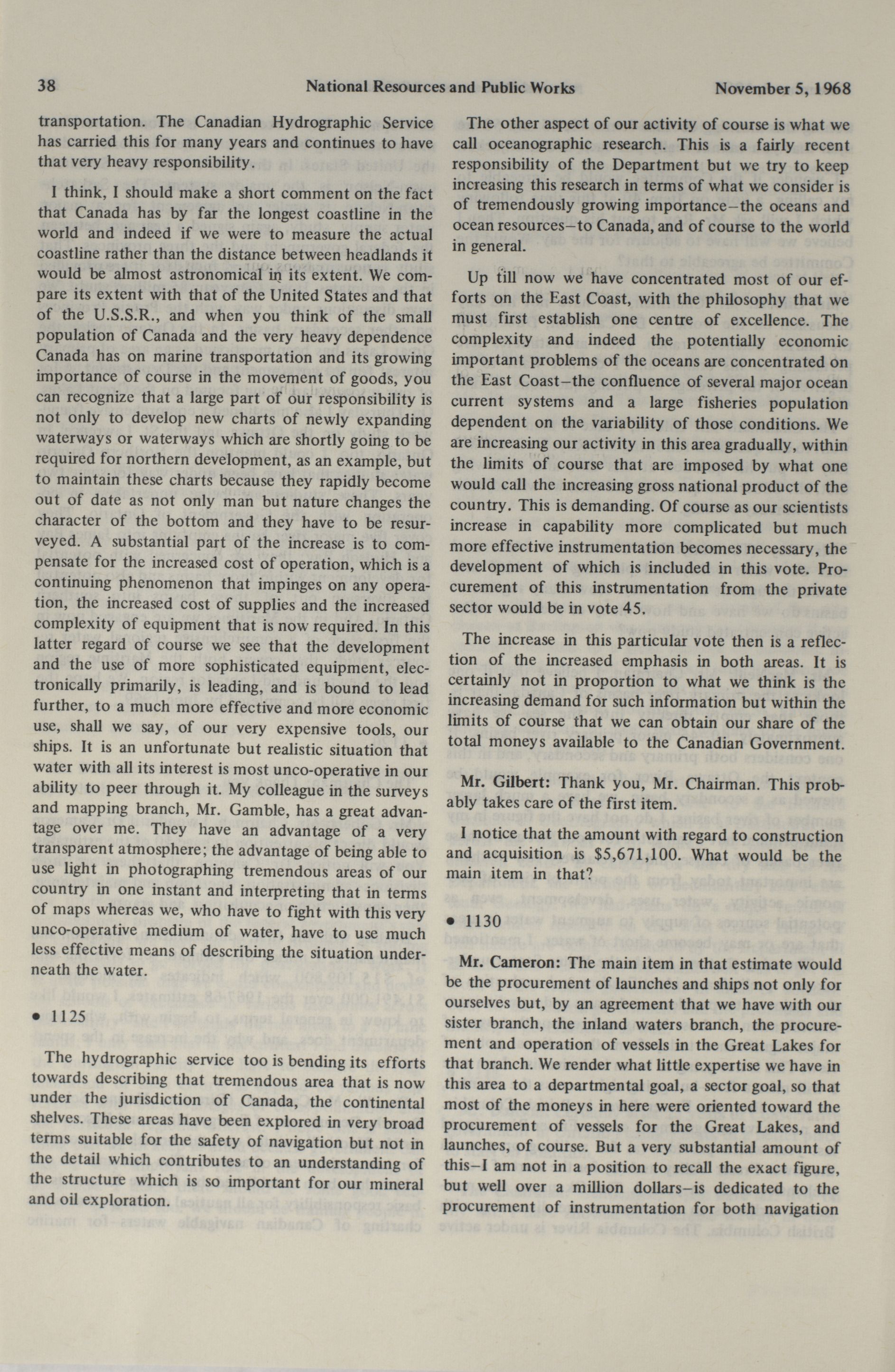 38 National Resources and Public Works November 5, 1968

transportation. The Canadian Hydrographic Service has carried this for many years and continues to have that very heavy responsibility.

I think, I should make a short comment on the fact that Canada has by far the longest coastline in the world and indeed if we were to measure the actual coastline rather than the distance between headlands it would be almost astronomical in its extent. We compare its extent with that of the United States and that of the U.S.S.R., and when you think of the small population of Canada and the very heavy dependence Canada has on marine transportation and its growing importance of course in the movement of goods, you can recognize that a large part of our responsibility is not only to develop new charts of newly expanding waterways or waterways which are shortly going to be required for northern development, as an example, but to maintain these charts because they rapidly become out of date as not only man but nature changes the character of the bottom and they have to be resurveyed. A substantial part of the increase is to compensate for the increased cost of operation, which is a continuing phenomenon that impinges on any operation, the increased cost of supplies and the increased complexity of equipment that is now required. In this latter regard of course we see that the development and the use of more sophisticated equipment, electronically primarily, is leading, and is bound to lead further, to a much more effective and more economic use, shall we say, of our very expensive tools, our ships. It is an unfortunate but realistic situation that water with all its interest is most unco-operative in our ability to peer through it. My colleague in the surveys and mapping branch, Mr. Gamble, has a great advantage over me. They have an advantage of a very transparent atmosphere; the advantage of being able to use light in photographing tremendous areas of our country in one instant and interpreting that in terms of maps whereas we, who have to fight with this very unco-operative medium of water, have to use much less effective means of describing the situation underneath the water.

• 1125

The hydrographic service too is bending its efforts towards describing that tremendous area that is now under the jurisdiction of Canada, the continental shelves. These areas have been explored in very broad terms suitable for the safety of navigation but not in the detail which contributes to an understanding of the structure which is so important for our mineral and oil exploration.

The other aspect of our activity of course is what we call oceanographic research. This is a fairly recent responsibility of the Department but we try to keep increasing this research in terms of what we consider is of tremendously growing importance—the oceans and ocean resources—to Canada, and of course to the world in general.

Up till now we have concentrated most of our efforts on the East Coast, with the philosophy that we must first establish one centre of excellence. The complexity and indeed the potentially economic important problems of the oceans are concentrated on the East Coast—the confluence of several major ocean current systems and a large fisheries population dependent on the variability of those conditions. We are increasing our activity in this area gradually, within the limits of course that are imposed by what one would call the increasing gross national product of the country. This is demanding. Of course as our scientists increase in capability more complicated but much more effective instrumentation becomes necessary, the development of which is included in this vote. Procurement of this instrumentation from the private sector would be in vote 45.

The increase in this particular vote then is a reflection of the increased emphasis in both areas. It is certainly not in proportion to what we think is the increasing demand for such information but within the limits of course that we can obtain our share of the total moneys available to the Canadian Government.

Mr. Gilbert: Thank you, Mr. Chairman. This probably takes care of the first item.

I notice that the amount with regard to construction and acquisition is $5,671,100. What would be the main item in that?

• 1130

Mr. Cameron: The main item in that estimate would be the procurement of launches and ships not only for ourselves but, by an agreement that we have with our sister branch, the inland waters branch, the procurement and operation of vessels in the Great Lakes for that branch. We render what little expertise we have in this area to a departmental goal, a sector goal, so that most of the moneys in here were oriented toward the procurement of vessels for the Great Lakes, and launches, of course. But a very substantial amount of this—I am not in a position to recall the exact figure, but well over a million dollars—is dedicated to the procurement of instrumentation for both navigation